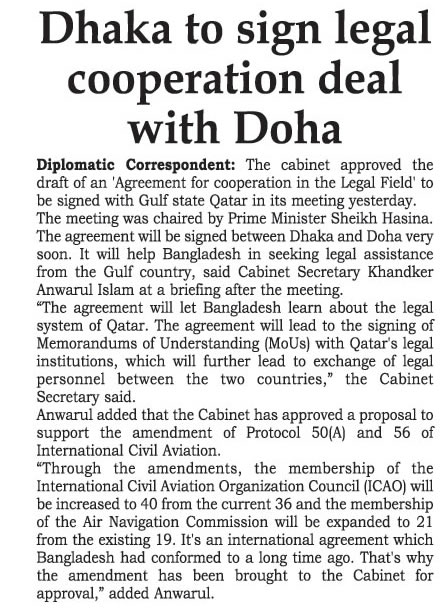 Dhaka to sign legal cooperation deal with Doha

Diplomatic Correspondent: The cabinet approved the draft of an 'Agreement for cooperation in the Legal Field' to be signed with Gulf state Qatar in its meeting yesterday.

The meeting was chaired by Prime Minister Sheikh Hasina. The agreement will be signed between Dhaka and Doha very soon. It will help Bangladesh in seeking legal assistance from the Gulf country, said Cabinet Secretary Khandker Anwarul Islam at a briefing after the meeting.

"The agreement will let Bangladesh learn about the legal system of Qatar. The agreement will lead to the signing of Memorandums of Understanding (MoUs) with Qatar's legal institutions, which will further lead to exchange of legal personnel between the two countries," the Cabinet Secretary said.

Anwarul added that the Cabinet has approved a proposal to support the amendment of Protocol 50(A) and 56 of International Civil Aviation.

"Through the amendments, the membership of the International Civil Aviation Organization Council (ICAO) will be increased to 40 from the current 36 and the membership of the Air Navigation Commission will be expanded to 21 from the existing 19. It's an international agreement which Bangladesh had conformed to a long time ago. That's why the amendment has been brought to the Cabinet for approval," added Anwarul.